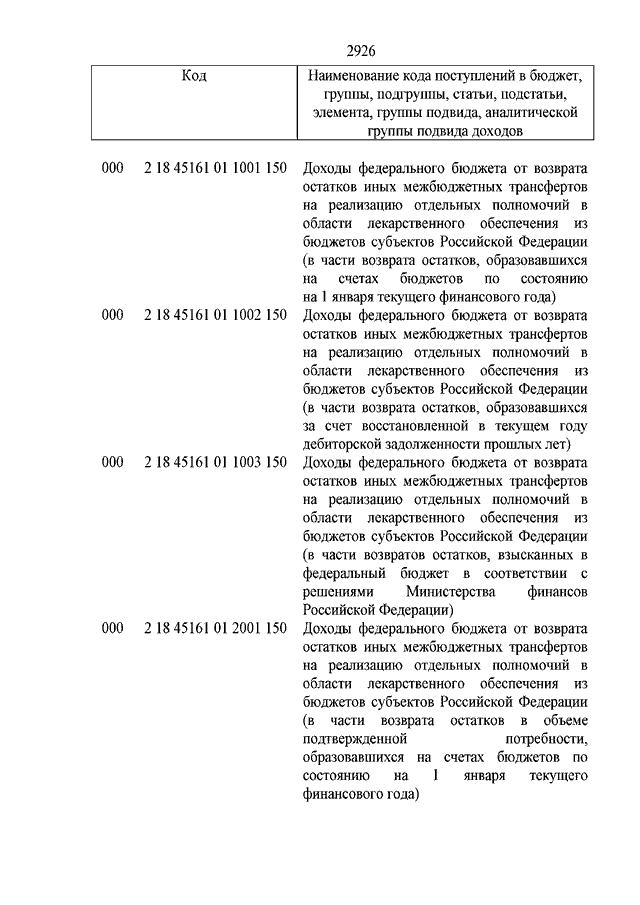 2926

| Код | Наименование кода поступлений в бюджет, группы, подгруппы, статьи, подстатьи, элемента, группы подвида, аналитической группы подвида доходов |
|---|---|
| 000 2 18 45161 01 1001 150 | Доходы федерального бюджета от возврата остатков иных межбюджетных трансфертов на реализацию отдельных полномочий в области лекарственного обеспечения из бюджетов субъектов Российской Федерации (в части возврата остатков, образовавшихся на счетах бюджетов по состоянию на 1 января текущего финансового года) |
| 000 2 18 45161 01 1002 150 | Доходы федерального бюджета от возврата остатков иных межбюджетных трансфертов на реализацию отдельных полномочий в области лекарственного обеспечения из бюджетов субъектов Российской Федерации (в части возврата остатков, образовавшихся за счет восстановленной в текущем году дебиторской задолженности прошлых лет) |
| 000 2 18 45161 01 1003 150 | Доходы федерального бюджета от возврата остатков иных межбюджетных трансфертов на реализацию отдельных полномочий в области лекарственного обеспечения из бюджетов субъектов Российской Федерации (в части возвратов остатков, взысканных в федеральный бюджет в соответствии с решениями Министерства финансов Российской Федерации) |
| 000 2 18 45161 01 2001 150 | Доходы федерального бюджета от возврата остатков иных межбюджетных трансфертов на реализацию отдельных полномочий в области лекарственного обеспечения из бюджетов субъектов Российской Федерации (в части возврата остатков в объеме подтвержденной потребности, образовавшихся на счетах бюджетов по состоянию на 1 января текущего финансового года) |